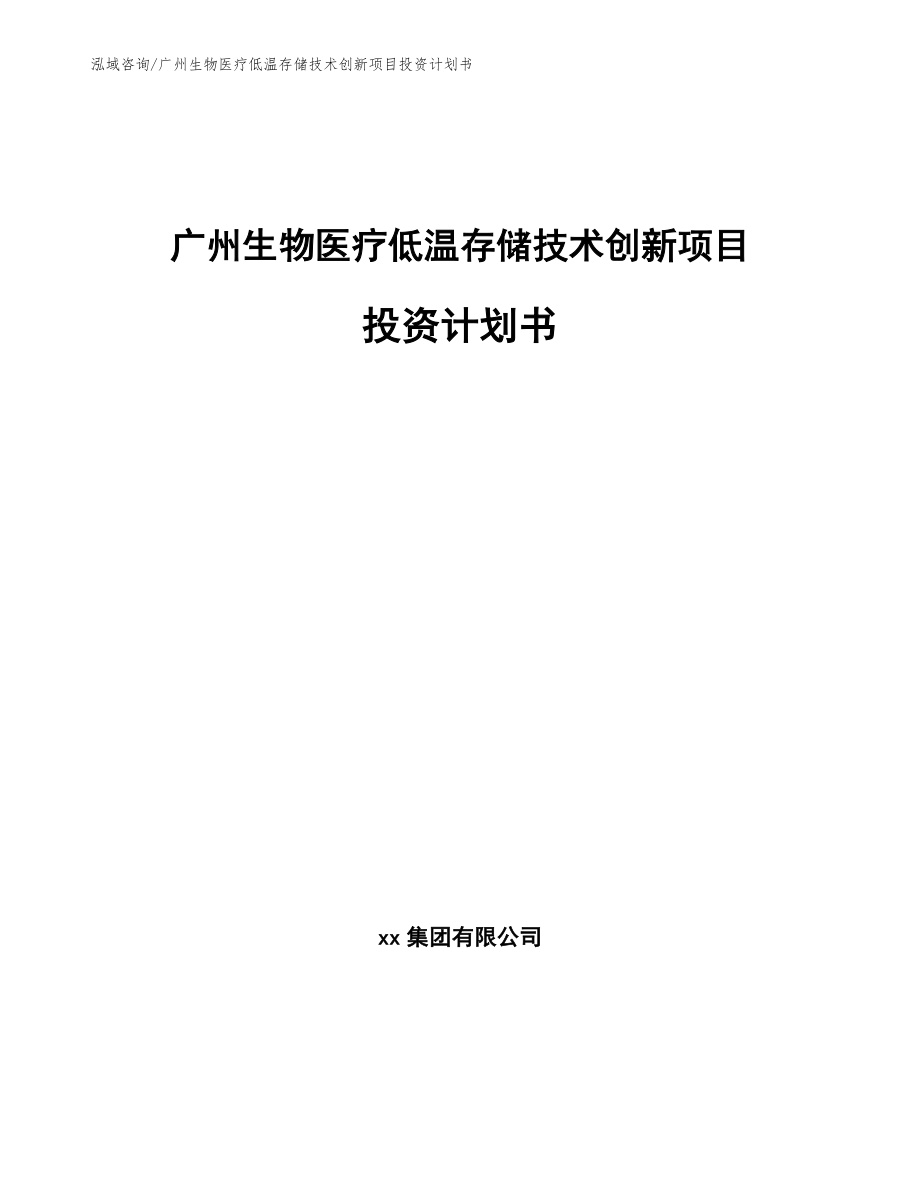 泓域咨询/广州生物医疗低温存储技术创新项目投资计划书

广州生物医疗低温存储技术创新项目

投资计划书

xx 集团有限公司